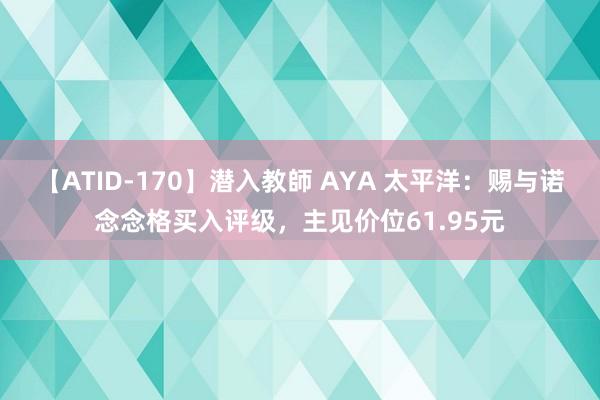 【ATID-170】潜入教師 AYA 太平洋：赐与诺念念格买入评级，主见价位61.95元